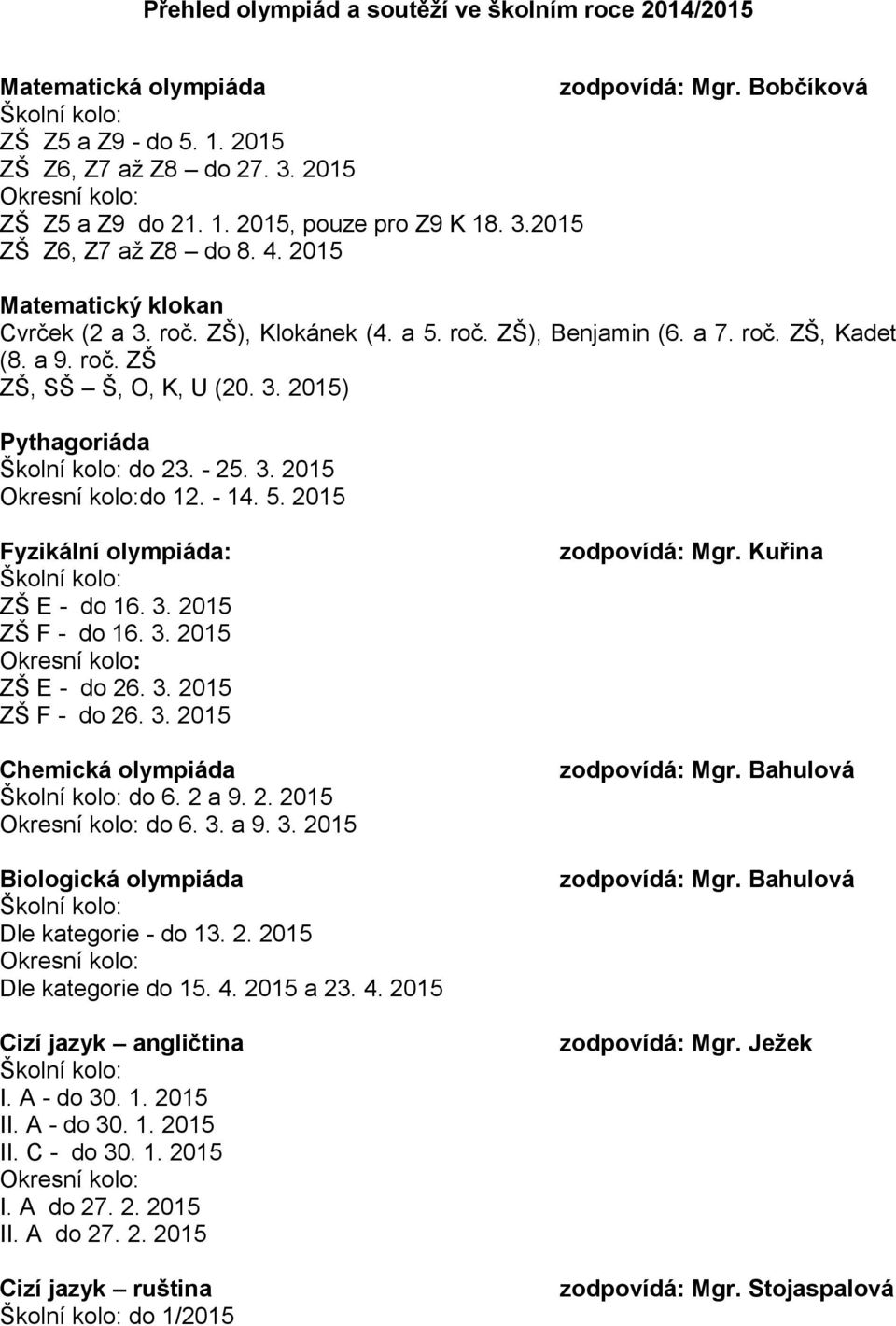 Přehled olympiád a soutěží ve školním roce 2014/2015

Matematická olympiáda zodpovídá: Mgr. Bobčíková
Školní kolo:
ZŠ Z5 a Z9 - do 5. 1. 2015
ZŠ Z6, Z7 až Z8 – do 27. 3. 2015
Okresní kolo:
ZŠ Z5 a Z9 do 21. 1. 2015, pouze pro Z9 K 18. 3.2015
ZŠ Z6, Z7 až Z8 – do 8. 4. 2015

Matematický klokan
Cvrček (2 a 3. roč. ZŠ), Klokánek (4. a 5. roč. ZŠ), Benjamin (6. a 7. roč. ZŠ, Kadet (8. a 9. roč. ZŠ
ZŠ, SŠ – Š, O, K, U (20. 3. 2015)

Pythagoriáda
Školní kolo: do 23. - 25. 3. 2015
Okresní kolo:do 12. - 14. 5. 2015

Fyzikální olympiáda: zodpovídá: Mgr. Kuřina
Školní kolo:
ZŠ E - do 16. 3. 2015
ZŠ F - do 16. 3. 2015
Okresní kolo:
ZŠ E - do 26. 3. 2015
ZŠ F - do 26. 3. 2015

Chemická olympiáda zodpovídá: Mgr. Bahulová
Školní kolo: do 6. 2 a 9. 2. 2015
Okresní kolo: do 6. 3. a 9. 3. 2015

Biologická olympiáda zodpovídá: Mgr. Bahulová
Školní kolo:
Dle kategorie - do 13. 2. 2015
Okresní kolo:
Dle kategorie do 15. 4. 2015 a 23. 4. 2015

Cizí jazyk – angličtina zodpovídá: Mgr. Ježek
Školní kolo:
I. A - do 30. 1. 2015
II. A - do 30. 1. 2015
II. C - do 30. 1. 2015
Okresní kolo:
I. A do 27. 2. 2015
II. A do 27. 2. 2015

Cizí jazyk – ruština zodpovídá: Mgr. Stojaspalová
Školní kolo: do 1/2015